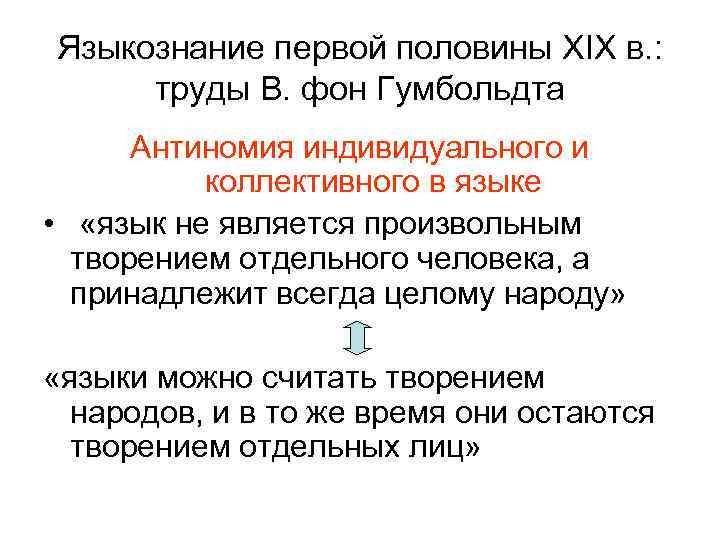 Языкознание первой половины XIX в.: труды В. фон Гумбольдта

Антиномия индивидуального и коллективного в языке

• «язык не является произвольным творением отдельного человека, а принадлежит всегда целому народу»

«языки можно считать творением народов, и в то же время они остаются творением отдельных лиц»